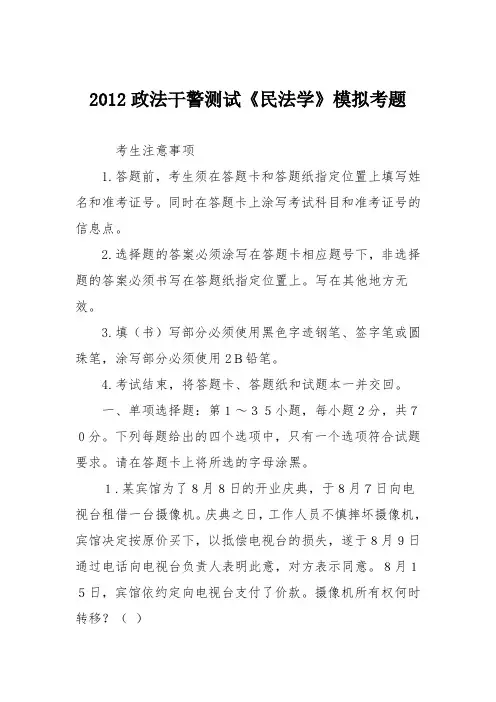 2012 政法干警测试《民法学》模拟考题

考生注意事项

1.答题前，考生须在答题卡和答题纸指定位置上填写姓名和准考证号。同时在答题卡上涂写考试科目和准考证号的信息点。

2.选择题的答案必须涂写在答题卡相应题号下，非选择题的答案必须书写在答题纸指定位置上。写在其他地方无效。

3.填（书）写部分必须使用黑色字迹钢笔、签字笔或圆珠笔，涂写部分必须使用２B铅笔。

4.考试结束，将答题卡、答题纸和试题本一并交回。

一、单项选择题：第１～３５小题，每小题２分，共７０分。下列每题给出的四个选项中，只有一个选项符合试题要求。请在答题卡上将所选的字母涂黑。

１.某宾馆为了８月８日的开业庆典，于８月７日向电视台租借一台摄像机。庆典之日，工作人员不慎摔坏摄像机，宾馆决定按原价买下，以抵偿电视台的损失，遂于８月９日通过电话向电视台负责人表明此意，对方表示同意。８月１５日，宾馆依约定向电视台支付了价款。摄像机所有权何时转移？（ ）